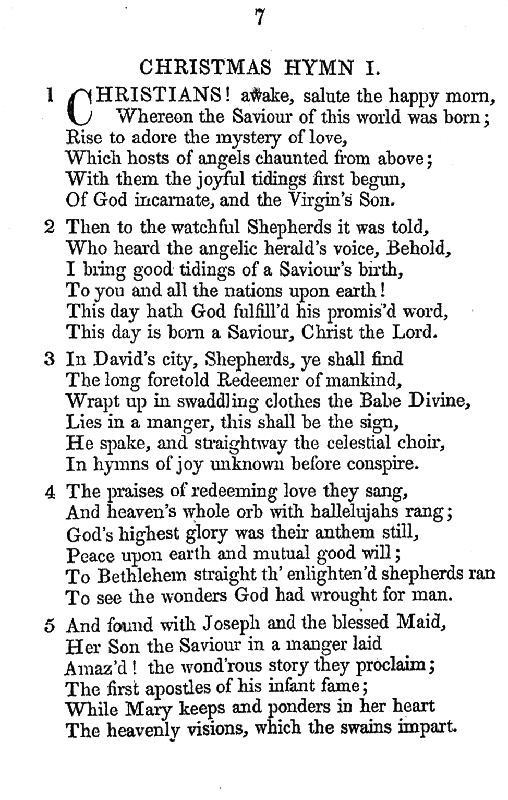 7

CHRISTMAS HYMN I.

1 CHRISTIANS! awake, salute the happy morn, Whereon the Saviour of this world was born; Rise to adore the mystery of love, Which hosts of angels chaunted from above; With them the joyful tidings first begun, Of God incarnate, and the Virgin's Son.

2 Then to the watchful Shepherds it was told, Who heard the angelic herald's voice, Behold, I bring good tidings of a Saviour's birth, To you and all the nations upon earth! This day hath God fulfill'd his promis'd word, This day is born a Saviour, Christ the Lord.

3 In David's city, Shepherds, ye shall find The long foretold Redeemer of mankind, Wrapt up in swaddling clothes the Babe Divine, Lies in a manger, this shall be the sign, He spake, and straightway the celestial choir, In hymns of joy unknown before conspire.

4 The praises of redeeming love they sang, And heaven's whole orb with hallelujahs rang; God's highest glory was their anthem still, Peace upon earth and mutual good will; To Bethlehem straight th' enlighten'd shepherds ran To see the wonders God had wrought for man.

5 And found with Joseph and the blessed Maid, Her Son the Saviour in a manger laid Amaz'd! the wond'rous story they proclaim; The first apostles of his infant fame; While Mary keeps and ponders in her heart The heavenly visions, which the swains impart.